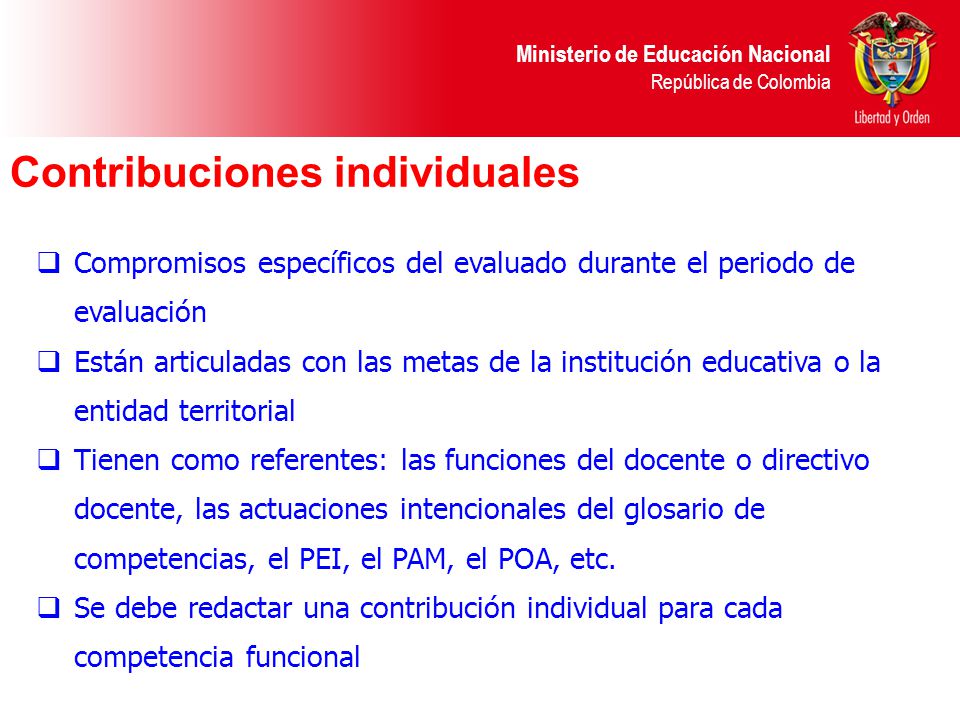 Ministerio de Educación Nacional
República de Colombia

Libertad y Orden

Contribuciones individuales

❑ Compromisos específicos del evaluado durante el periodo de evaluación
❑ Están articuladas con las metas de la institución educativa o la entidad territorial
❑ Tienen como referentes: las funciones del docente o directivo docente, las actuaciones intencionales del glosario de competencias, el PEI, el PAM, el POA, etc.
❑ Se debe redactar una contribución individual para cada competencia funcional